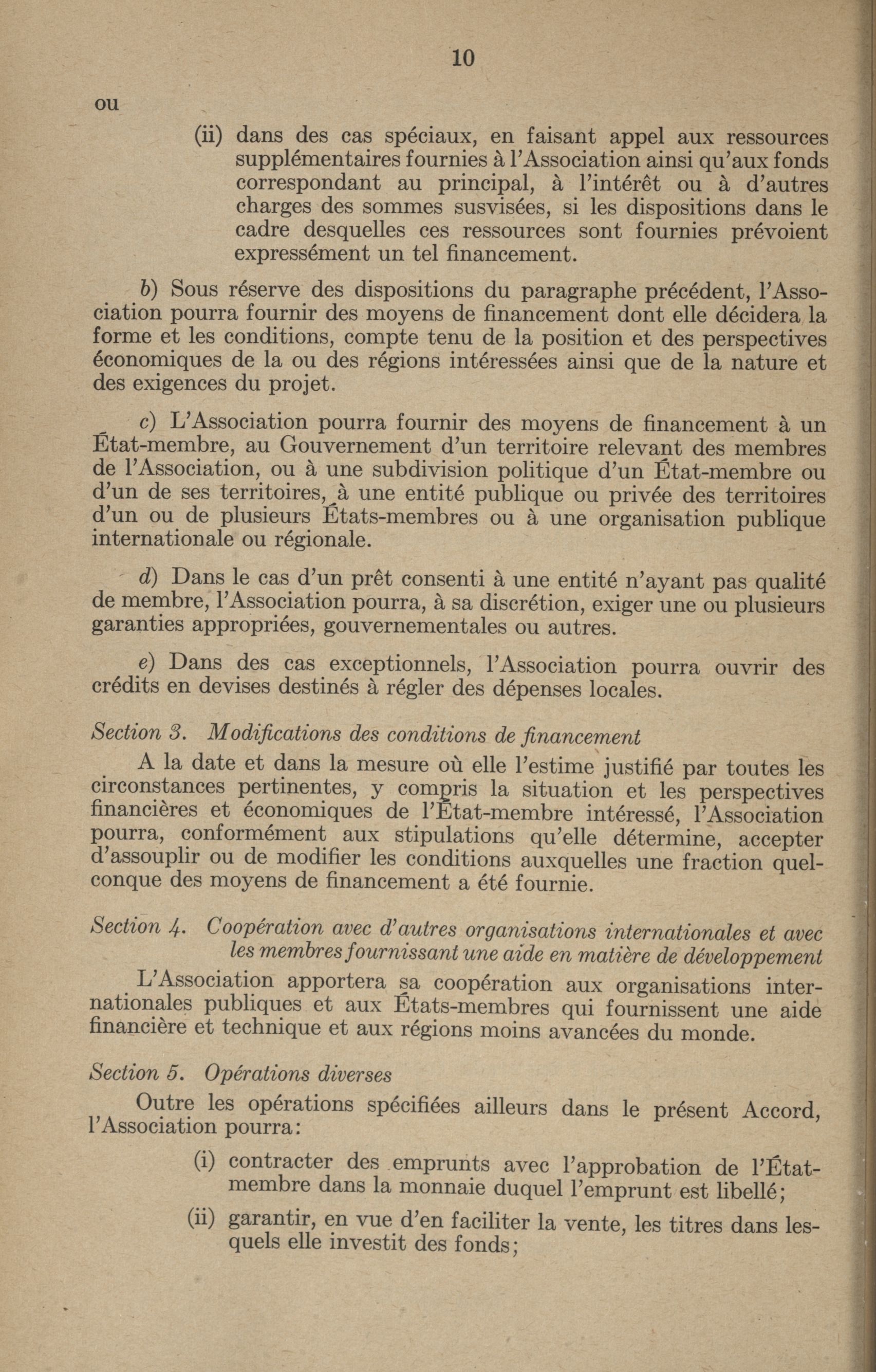 10

ou

(ii) dans des cas spéciaux, en faisant appel aux ressources supplémentaires fournies à l'Association ainsi qu'aux fonds correspondant au principal, à l'intérêt ou à d'autres charges des sommes susvisées, si les dispositions dans le cadre desquelles ces ressources sont fournies prévoient expressément un tel financement.

b) Sous réserve des dispositions du paragraphe précédent, l'Association pourra fournir des moyens de financement dont elle décidera la forme et les conditions, compte tenu de la position et des perspectives économiques de la ou des régions intéressées ainsi que de la nature et des exigences du projet.

c) L'Association pourra fournir des moyens de financement à un État-membre, au Gouvernement d'un territoire relevant des membres de l'Association, ou à une subdivision politique d'un État-membre ou d'un de ses territoires, à une entité publique ou privée des territoires d'un ou de plusieurs États-membres ou à une organisation publique internationale ou régionale.

d) Dans le cas d'un prêt consenti à une entité n'ayant pas qualité de membre, l'Association pourra, à sa discrétion, exiger une ou plusieurs garanties appropriées, gouvernementales ou autres.

e) Dans des cas exceptionnels, l'Association pourra ouvrir des crédits en devises destinés à régler des dépenses locales.

Section 3. Modifications des conditions de financement

A la date et dans la mesure où elle l'estime justifié par toutes les circonstances pertinentes, y compris la situation et les perspectives financières et économiques de l'État-membre intéressé, l'Association pourra, conformément aux stipulations qu'elle détermine, accepter d'assouplir ou de modifier les conditions auxquelles une fraction quelconque des moyens de financement a été fournie.

Section 4. Coopération avec d'autres organisations internationales et avec les membres fournissant une aide en matière de développement

L'Association apportera sa coopération aux organisations internationales publiques et aux États-membres qui fournissent une aide financière et technique et aux régions moins avancées du monde.

Section 5. Opérations diverses

Outre les opérations spécifiées ailleurs dans le présent Accord, l'Association pourra:

(i) contracter des emprunts avec l'approbation de l'État-membre dans la monnaie duquel l'emprunt est libellé;

(ii) garantir, en vue d'en faciliter la vente, les titres dans lesquels elle investit des fonds;